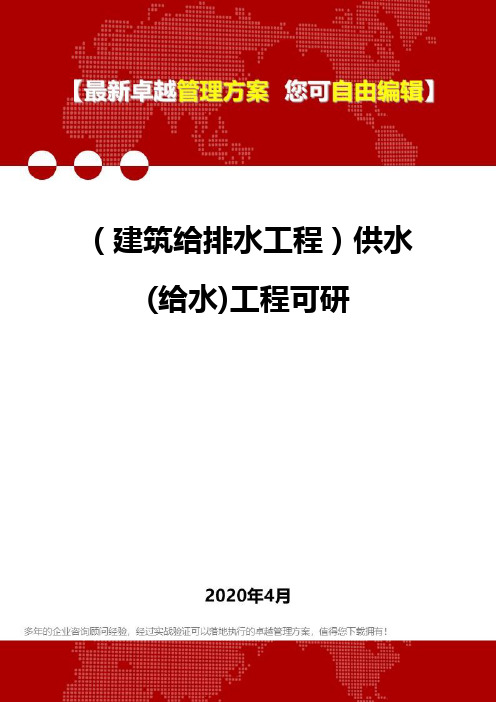 【最新卓越管理方案 您可自由编辑】

（建筑给排水工程）供水(给水)工程可研

2020年4月

多年的企业咨询顾问经验，经过实战验证可以落地执行的卓越管理方案，值得您下载拥有！